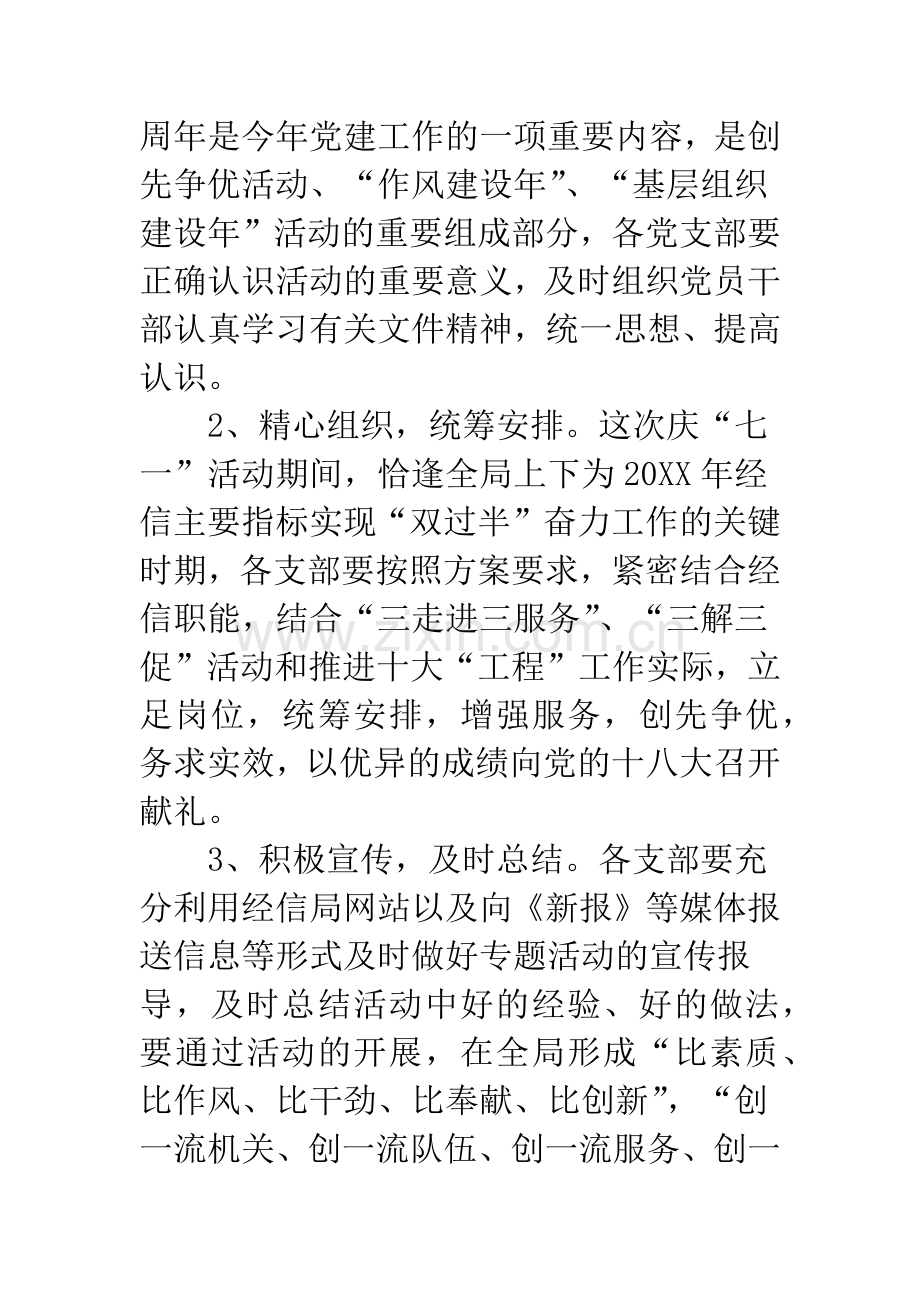 周年是今年党建工作的一项重要内容，是创先争优活动、“作风建设年”、“基层组织建设年”活动的重要组成部分，各党支部要正确认识活动的重要意义，及时组织党员干部认真学习有关文件精神，统一思想、提高认识。

2、精心组织，统筹安排。这次庆“七一”活动期间，恰逢全局上下为20XX年经信主要指标实现“双过半”奋力工作的关键时期，各支部要按照方案要求，紧密结合经信职能，结合“三走进三服务”、“三解三促”活动和推进十大“工程”工作实际，立足岗位，统筹安排，增强服务，创先争优，务求实效，以优异的成绩向党的十八大召开献礼。

3、积极宣传，及时总结。各支部要充分利用经信局网站以及向《新报》等媒体报送信息等形式及时做好专题活动的宣传报导，及时总结活动中好的经验、好的做法，要通过活动的开展，在全局形成“比素质、比作风、比干劲、比奉献、比创新”，“创一流机关、创一流队伍、创一流服务、创一

www.zixin.com.cn